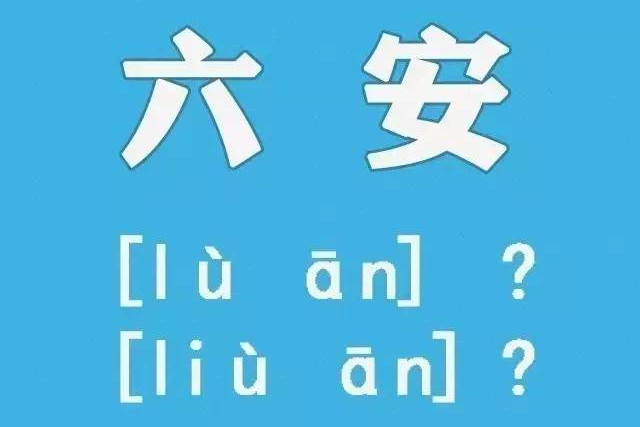 六 安

[lù ān] ?
[liù ān] ?